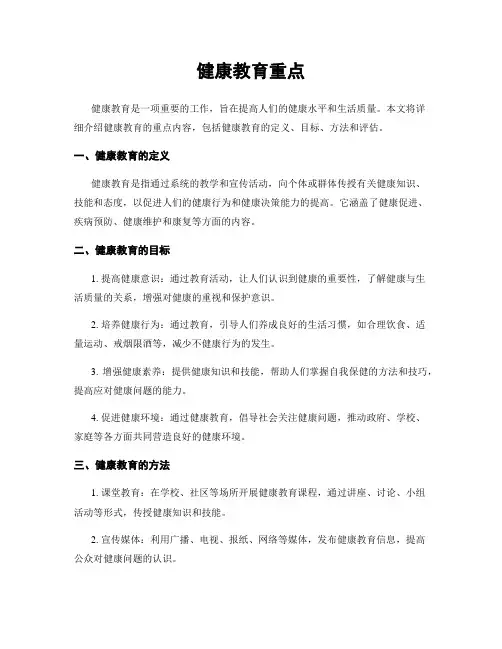 健康教育重点

健康教育是一项重要的工作，旨在提高人们的健康水平和生活质量。本文将详细介绍健康教育的重点内容，包括健康教育的定义、目标、方法和评估。

一、健康教育的定义

健康教育是指通过系统的教学和宣传活动，向个体或群体传授有关健康知识、技能和态度，以促进人们的健康行为和健康决策能力的提高。它涵盖了健康促进、疾病预防、健康维护和康复等方面的内容。

二、健康教育的目标

1. 提高健康意识：通过教育活动，让人们认识到健康的重要性，了解健康与生活质量的关系，增强对健康的重视和保护意识。

2. 培养健康行为：通过教育，引导人们养成良好的生活习惯，如合理饮食、适量运动、戒烟限酒等，减少不健康行为的发生。

3. 增强健康素养：提供健康知识和技能，帮助人们掌握自我保健的方法和技巧，提高应对健康问题的能力。

4. 促进健康环境：通过健康教育，倡导社会关注健康问题，推动政府、学校、家庭等各方面共同营造良好的健康环境。

三、健康教育的方法

1. 课堂教育：在学校、社区等场所开展健康教育课程，通过讲座、讨论、小组活动等形式，传授健康知识和技能。

2. 宣传媒体：利用广播、电视、报纸、网络等媒体，发布健康教育信息，提高公众对健康问题的认识。